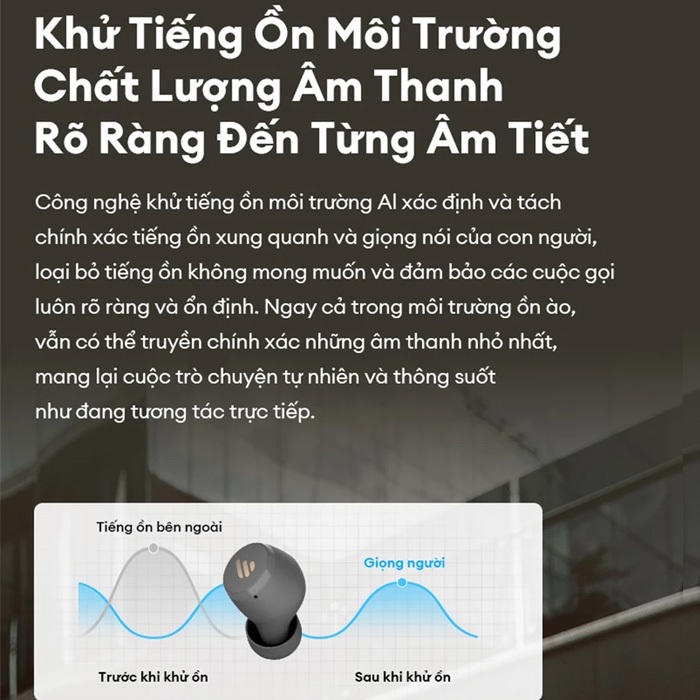 Khử Tiếng Ồn Môi Trường
Chất Lượng Âm Thanh
Rõ Ràng Đến Từng Âm Tiết

Công nghệ khử tiếng ồn môi trường AI xác định và tách chính xác tiếng ồn xung quanh và giọng nói của con người, loại bỏ tiếng ồn không mong muốn và đảm bảo các cuộc gọi luôn rõ ràng và ổn định. Ngay cả trong môi trường ồn ào, vẫn có thể truyền chính xác những âm thanh nhỏ nhất, mang lại cuộc trò chuyện tự nhiên và thông suốt như đang tương tác trực tiếp.

Tiếng ồn bên ngoài

Giọng người

Trước khi khử ồn

Sau khi khử ồn